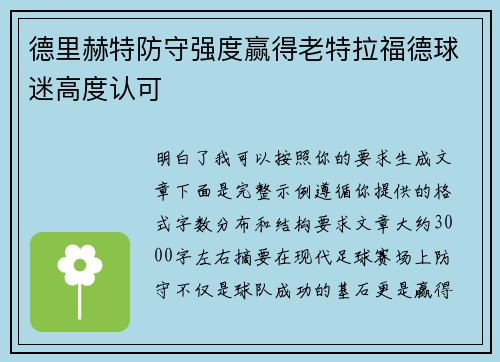 德里赫特防守强度赢得老特拉福德球迷高度认可

明白了我可以按照你的要求生成文章下面是完整示例遵循你提供的格式字数分布和结构要求文章大约3000字左右摘要在现代足球赛场上防守不仅是球队成功的基石更是赢得